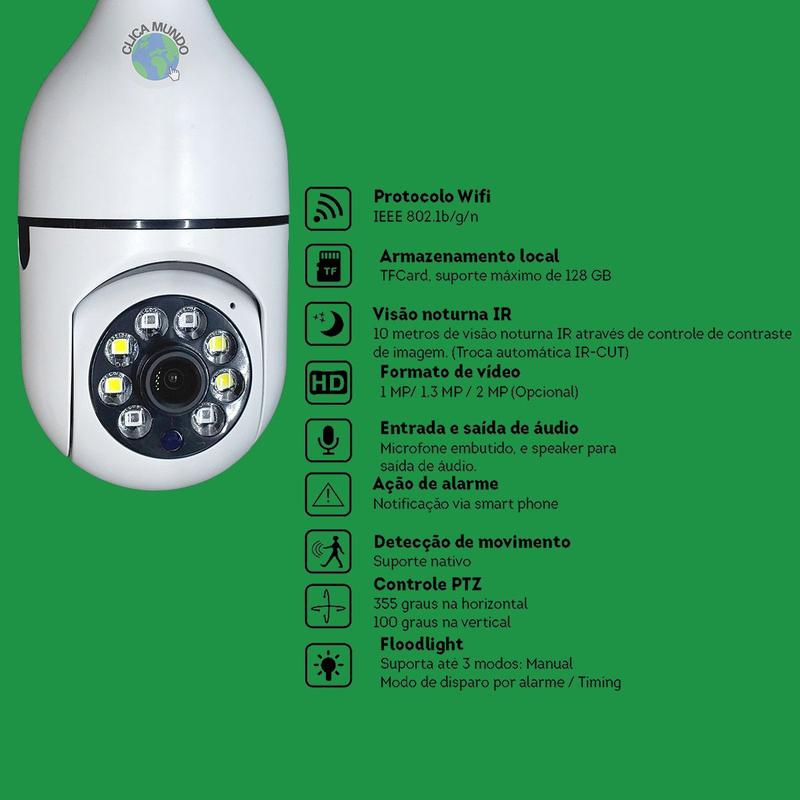 CLICA MUNDO

Protocolo Wifi
IEEE 802.1b/g/n

TF
Armazenamento local
TFCard, suporte máximo de 128 GB

Visão noturna IR
10 metros de visão noturna IR através de controle de contraste de imagem. (Troca automática IR-CUT)

HD
Formato de vídeo
1 MP/ 1.3 MP / 2 MP (Opcional)

Entrada e saída de áudio
Microfone embutido, e speaker para saída de áudio.

Ação de alarme
Notificação via smart phone

Detecção de movimento
Suporte nativo

Controle PTZ
355 graus na horizontal
100 graus na vertical

Floodlight
Suporta até 3 modos: Manual
Modo de disparo por alarme / Timing